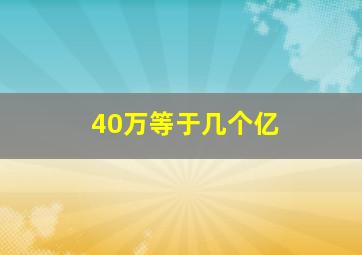 40万等于几个亿